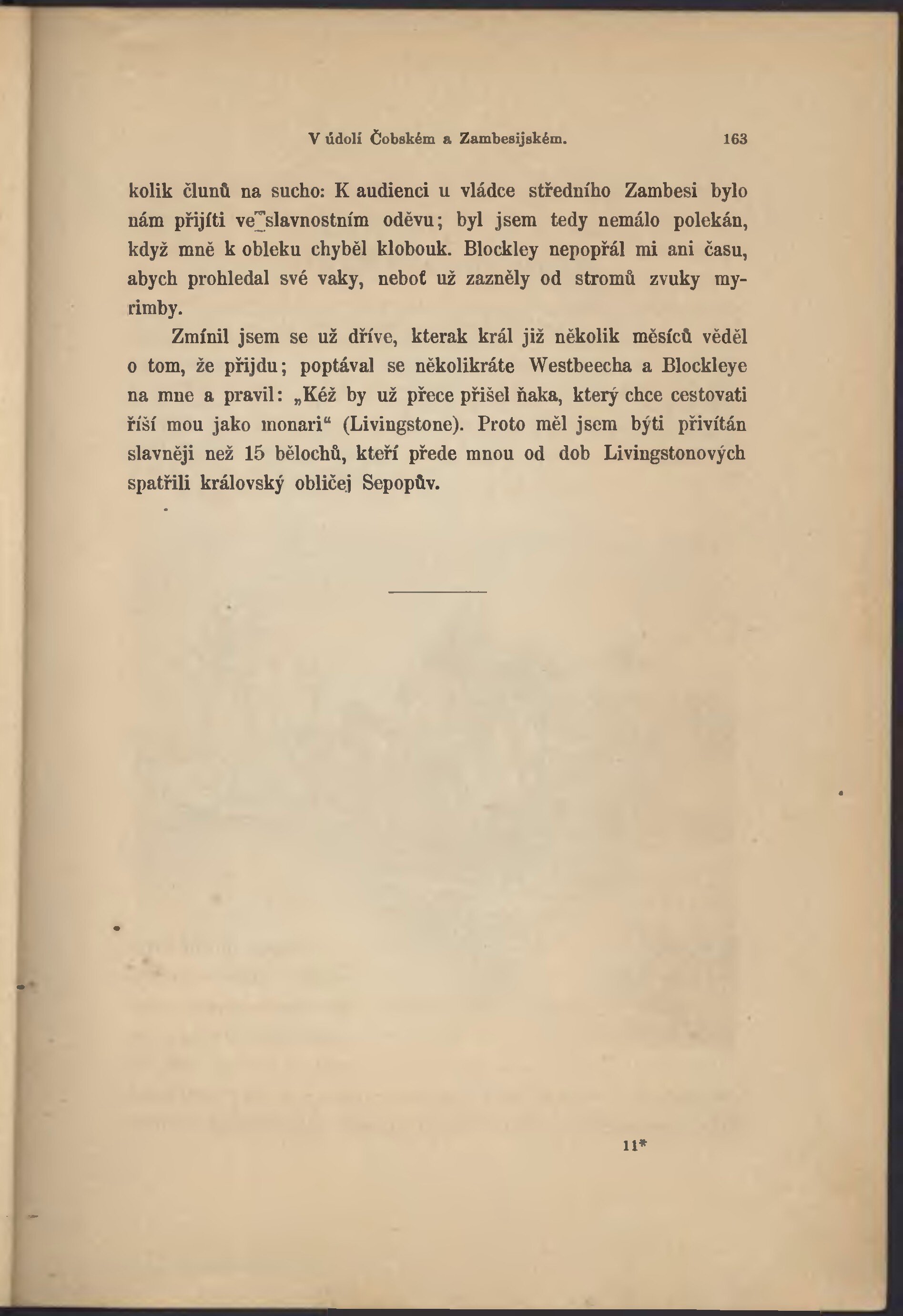 V údolí Čobském a Zambesijském. 163

kolik člunů na sucho: K audienci u vládce středního Zambesi bylo nám přijíti ve slavnostním oděvu; byl jsem tedy nemálo polekán, když mně k obleku chyběl klobouk. Blockley nepopřál mi ani času, abych prohledal své vaky, neboť už zazněly od stromů zvuky myrimby.

Zmínil jsem se už dříve, kterak král již několik měsíců věděl o tom, že přijdu; poptával se několikráte Westbeecha a Blockleye na mne a pravil: „Kéž by už přece přišel ňaka, který chce cestovati říší mou jako monari“ (Livingstone). Proto měl jsem býti přivítán slavněji než 15 bělochů, kteří přede mnou od dob Livingstonových spatřili královský obličej Sepopův.

11*